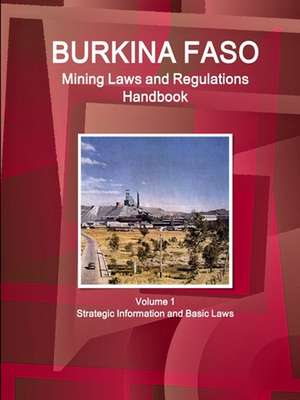 BURKINA FASO
Mining Laws and Regulations Handbook

Volume 1
Strategic Information and Basic Laws